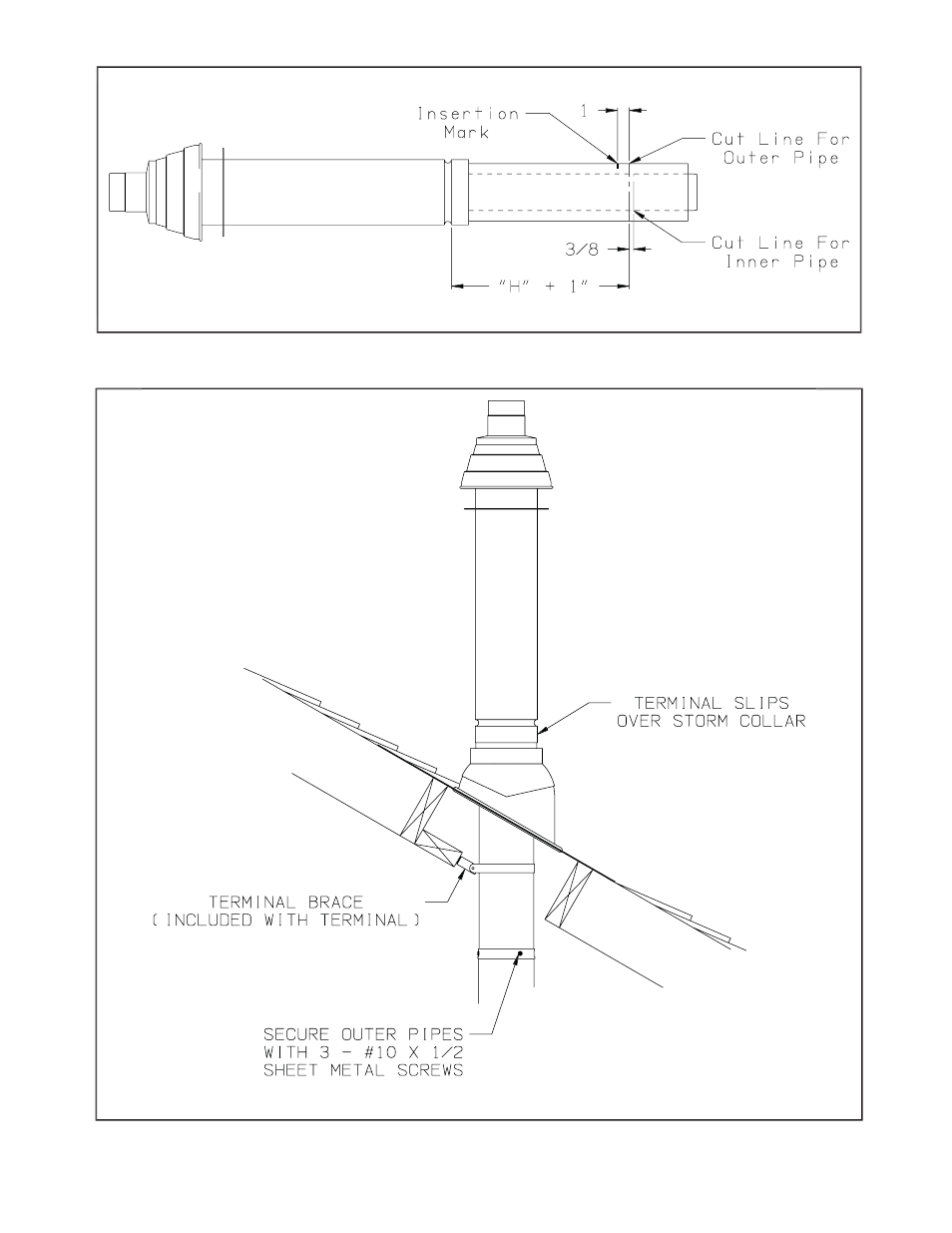 Insertion Mark

1

Cut Line For Outer Pipe

3/8

Cut Line For Inner Pipe

"H" + 1"

TERMINAL SLIPS OVER STORM COLLAR

TERMINAL BRACE (INCLUDED WITH TERMINAL)

SECURE OUTER PIPES WITH 3 - #10 X 1/2 SHEET METAL SCREWS